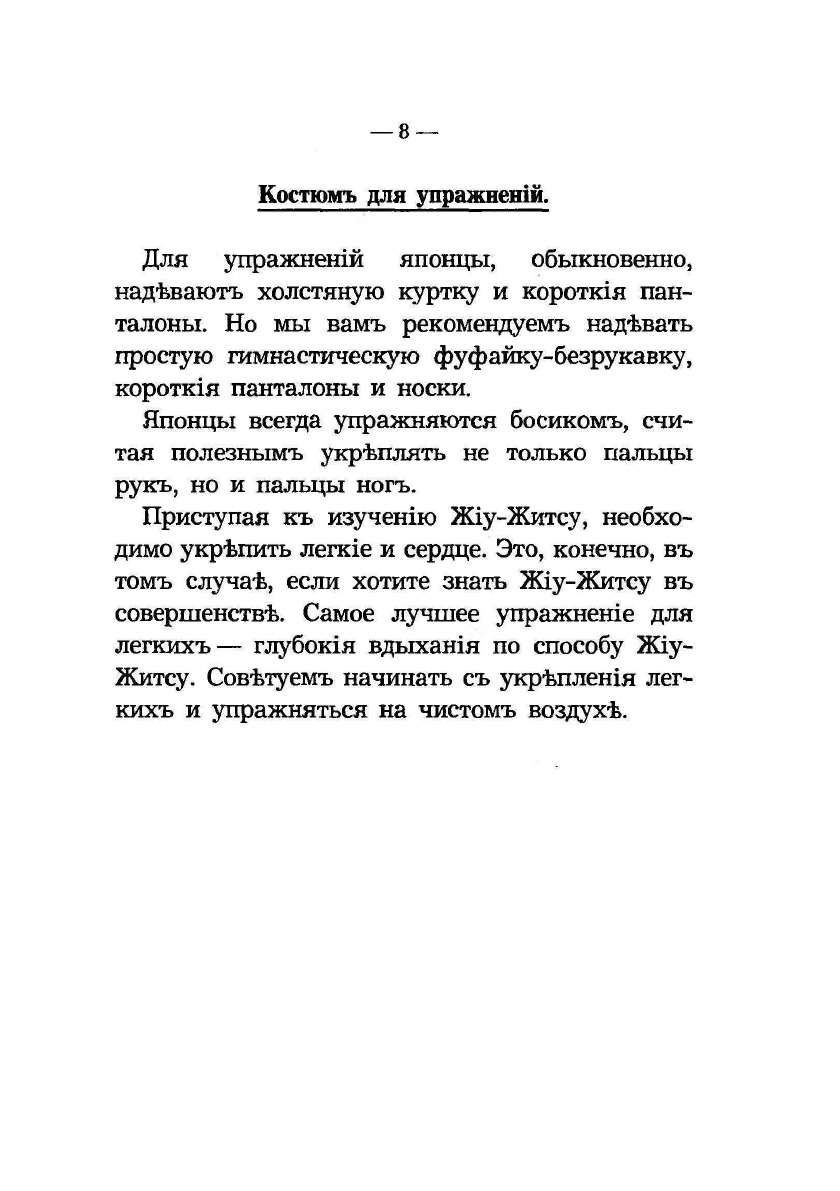 — 8 —

Костюмъ для упражненій.

Для упражненій японцы, обыкновенно, надѣваютъ холстяную куртку и короткія панталоны. Но мы вамъ рекомендуемъ надѣвать простую гимнастическую фуфайку-безрукавку, короткія панталоны и носки.

Японцы всегда упражняются босикомъ, считая полезнымъ укрѣплять не только пальцы рукъ, но и пальцы ногъ.

Приступая къ изученію Жіу-Житсу, необходимо укрѣпить легкіе и сердце. Это, конечно, въ томъ случаѣ, если хотите знать Жіу-Житсу въ совершенствѣ. Самое лучшее упражненіе для легкихъ — глубокія вдыханія по способу Жіу-Житсу. Совѣтуемъ начинать съ укрѣпленія легкихъ и упражняться на чистомъ воздухѣ.